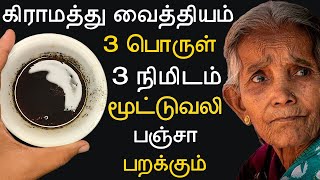 கிராமத்து வைத்தியம்
3 பொருள்
3 நிமிடம்
மூட்டுவலி
பஞ்சா
பறக்கும்